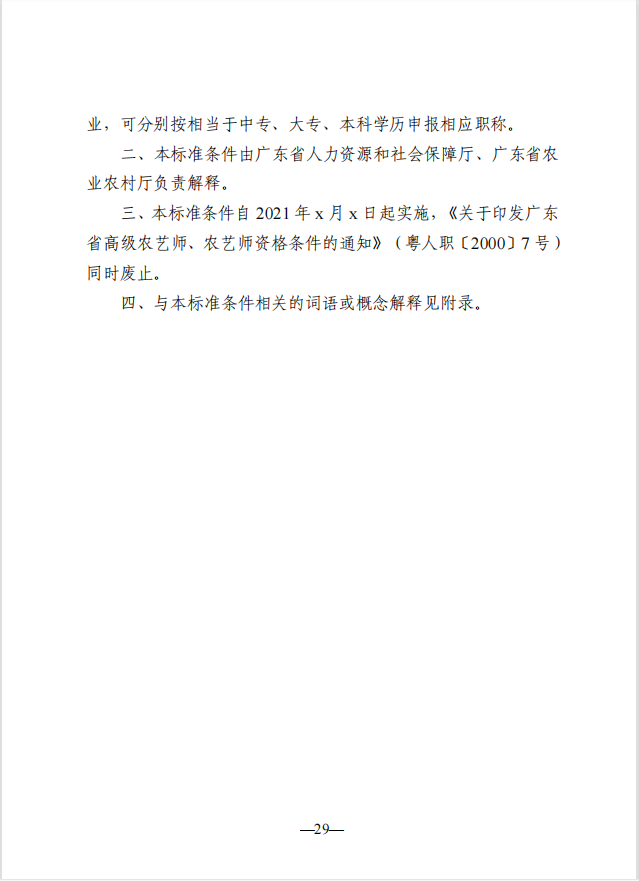 业，可分别按相当于中专、大专、本科学历申报相应职称。

二、本标准条件由广东省人力资源和社会保障厅、广东省农业农村厅负责解释。

三、本标准条件自 2021 年 x 月 x 日起实施，《关于印发广东省高级农艺师、农艺师资格条件的通知》（粤人职〔2000〕7 号）同时废止。

四、与本标准条件相关的词语或概念解释见附录。

—29—